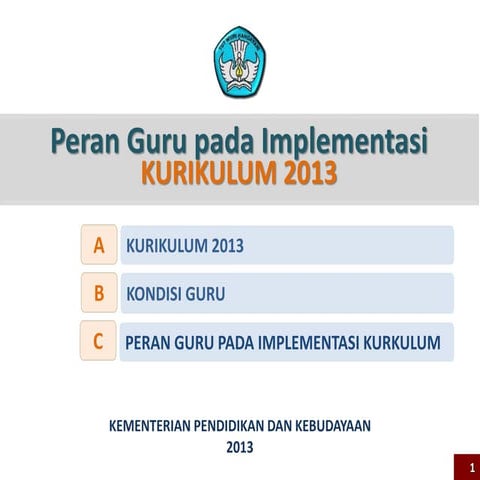 TUT WURI HANDAYANI

Peran Guru pada Implementasi
KURIKULUM 2013

A KURIKULUM 2013

B KONDISI GURU

C PERAN GURU PADA IMPLEMENTASI KURKULUM

KEMENTERIAN PENDIDIKAN DAN KEBUDAYAAN
2013

1